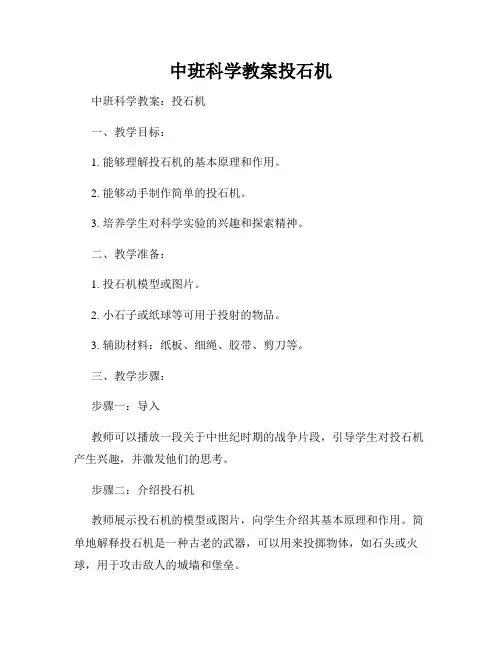 中班科学教案投石机

中班科学教案：投石机

一、教学目标：

1. 能够理解投石机的基本原理和作用。

2. 能够动手制作简单的投石机。

3. 培养学生对科学实验的兴趣和探索精神。

二、教学准备：

1. 投石机模型或图片。

2. 小石子或纸球等可用于投射的物品。

3. 辅助材料：纸板、细绳、胶带、剪刀等。

三、教学步骤：

步骤一：导入

教师可以播放一段关于中世纪时期的战争片段，引导学生对投石机产生兴趣，并激发他们的思考。

步骤二：介绍投石机

教师展示投石机的模型或图片，向学生介绍其基本原理和作用。简单地解释投石机是一种古老的武器，可以用来投掷物体，如石头或火球，用于攻击敌人的城墙和堡垒。